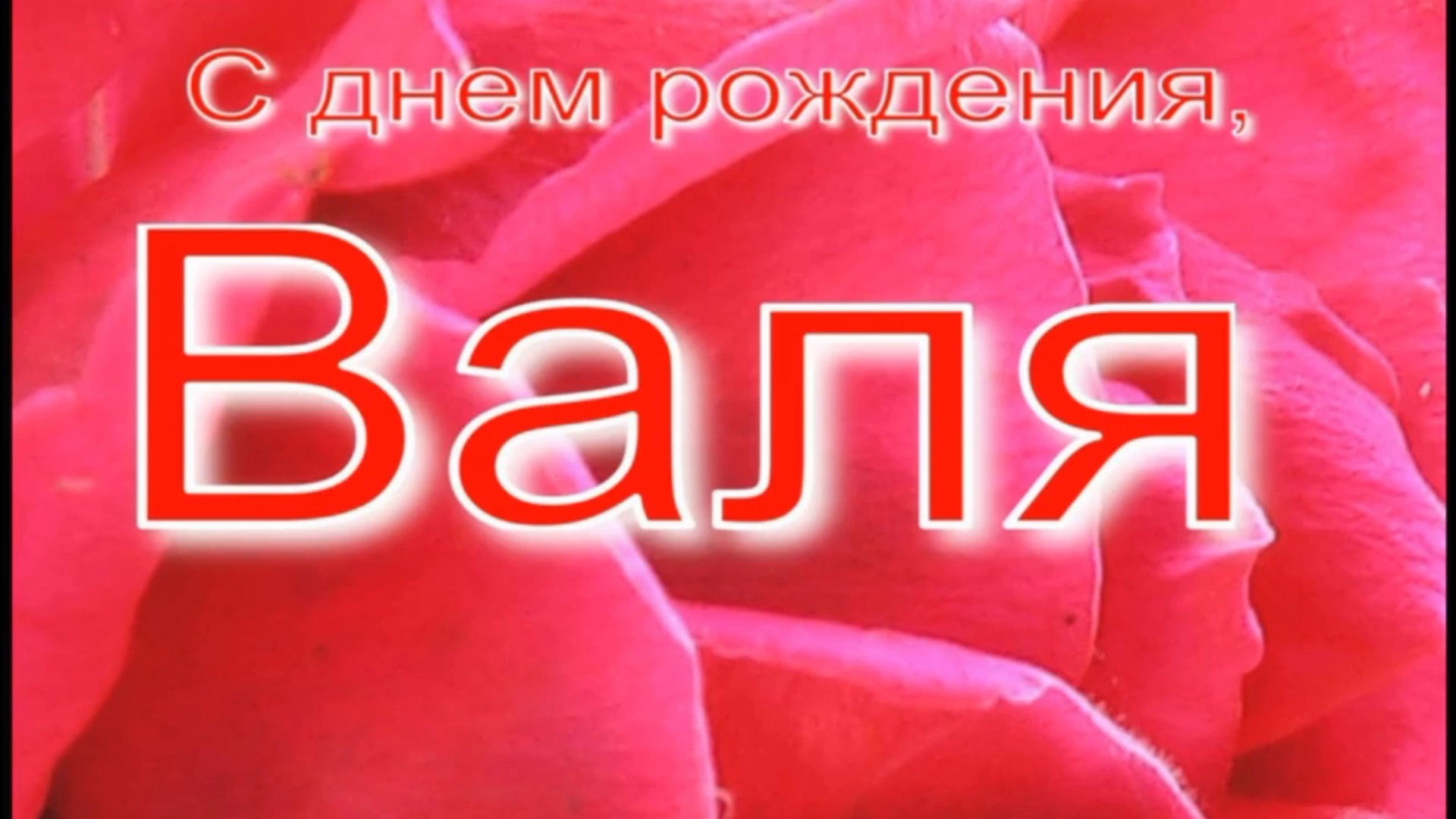 С днем рождения,

Валя